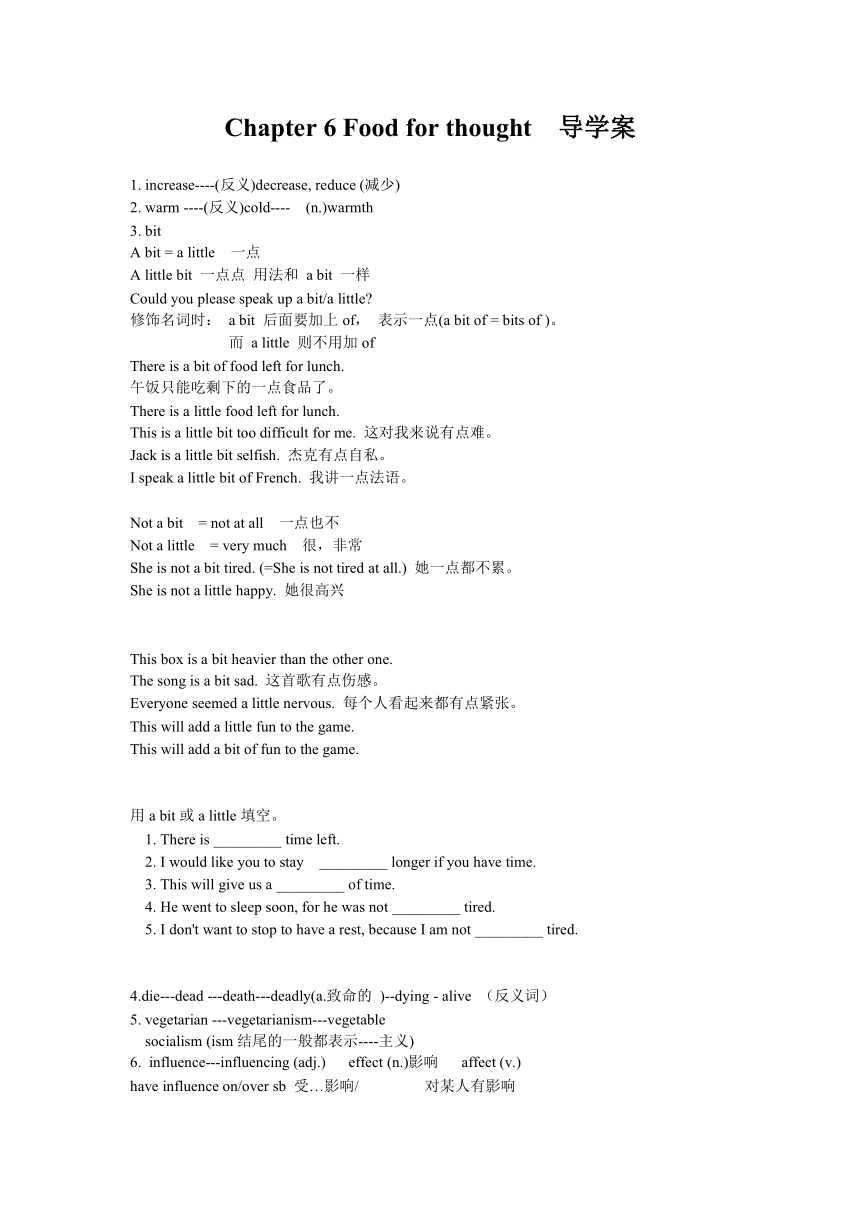 Chapter 6 Food for thought 导学案

1. increase----(反义)decrease, reduce (减少)
2. warm ----(反义)cold---- (n.)warmth
3. bit
A bit = a little 一点
A little bit 一点点 用法和 a bit 一样
Could you please speak up a bit/a little?
修饰名词时： a bit 后面要加上 of， 表示一点(a bit of = bits of )。
而 a little 则不用加 of
There is a bit of food left for lunch.
午饭只能吃剩下的一点食品了。
There is a little food left for lunch.
This is a little bit too difficult for me. 这对我来说有点难。
Jack is a little bit selfish. 杰克有点自私。
I speak a little bit of French. 我讲一点法语。

Not a bit = not at all 一点也不
Not a little = very much 很，非常
She is not a bit tired. (=She is not tired at all.) 她一点都不累。
She is not a little happy. 她很高兴

This box is a bit heavier than the other one.
The song is a bit sad. 这首歌有点伤感。
Everyone seemed a little nervous. 每个人看起来都有点紧张。
This will add a little fun to the game.
This will add a bit of fun to the game.

用 a bit 或 a little 填空。
1. There is _________ time left.
2. I would like you to stay _________ longer if you have time.
3. This will give us a _________ of time.
4. He went to sleep soon, for he was not _________ tired.
5. I don't want to stop to have a rest, because I am not _________ tired.

4.die---dead ---death---deadly(a.致命的 )--dying - alive （反义词）
5. vegetarian ---vegetarianism---vegetable
socialism (ism 结尾的一般都表示----主义)
6. influence---influencing (adj.) effect (n.)影响 affect (v.)
have influence on/over sb 受…影响/ 对某人有影响